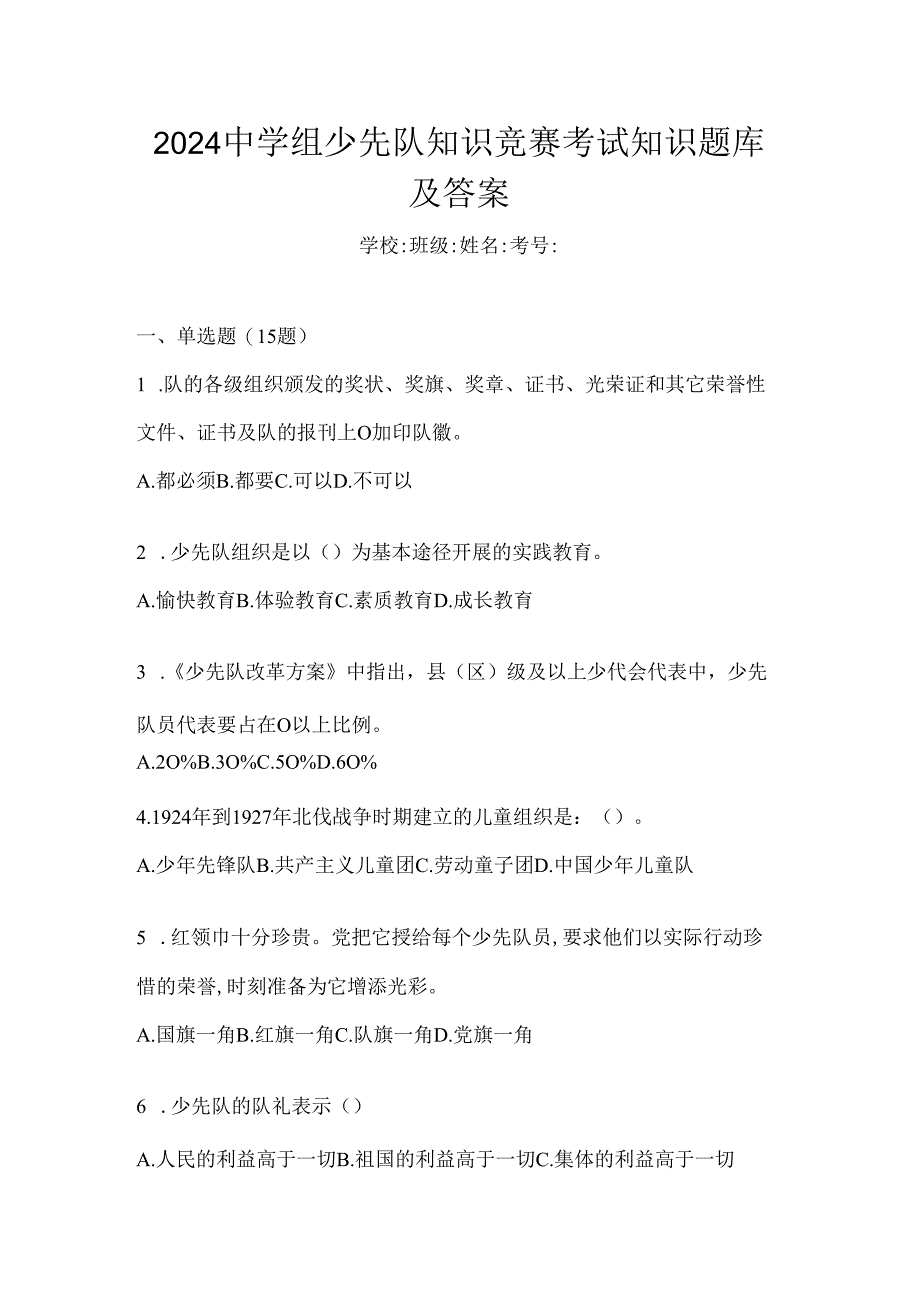 2024中学组少先队知识竞赛考试知识题库及答案

学校:班级:姓名:考号:

一、单选题（15题）

1 .队的各级组织颁发的奖状、奖旗、奖章、证书、光荣证和其它荣誉性文件、证书及队的报刊上O加印队徽。

A.都必须B.都要C.可以D.不可以

2 .少先队组织是以（）为基本途径开展的实践教育。

A.愉快教育B.体验教育C.素质教育D.成长教育

3 .《少先队改革方案》中指出，县（区）级及以上少代会代表中，少先队员代表要占在O以上比例。

A.2O%B.3O%C.5O%D.6O%

4.1924年到1927年北伐战争时期建立的儿童组织是：（）。

A.少年先锋队B.共产主义儿童团C.劳动童子团D.中国少年儿童队

5 .红领巾十分珍贵。党把它授给每个少先队员,要求他们以实际行动珍惜的荣誉,时刻准备为它增添光彩。

A.国旗一角B.红旗一角C.队旗一角D.党旗一角

6 .少先队的队礼表示（）

A.人民的利益高于一切B.祖国的利益高于一切C.集体的利益高于一切